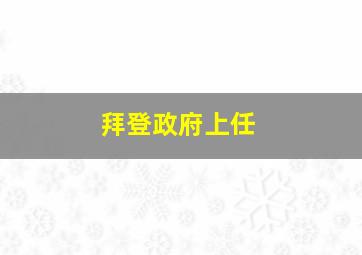 拜登政府上任